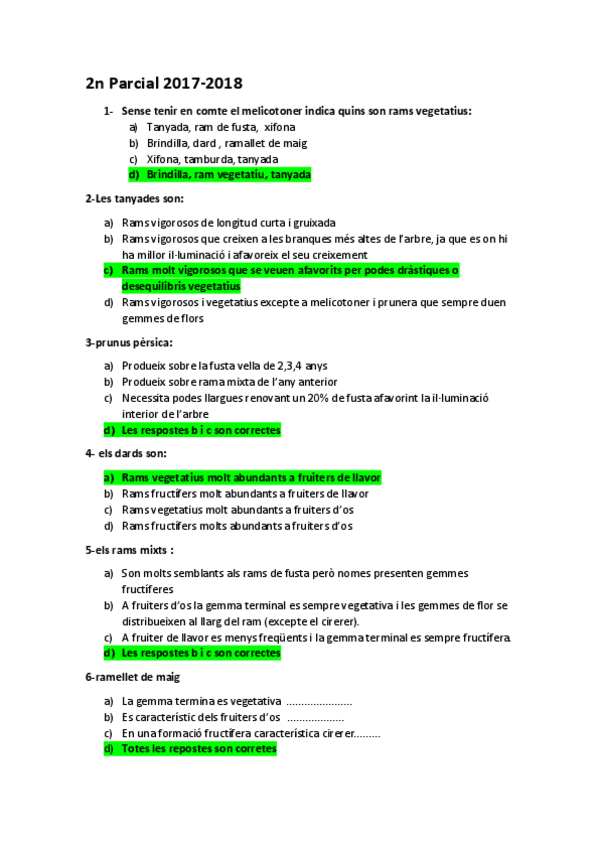 2n Parcial 2017-2018

1- Sense tenir en comte el melicotoner indica quins son rams vegetatius:
a) Tanyada, ram de fusta, xifona
b) Brindilla, dard , ramallet de maig
c) Xifona, tamburda, tanyada
d) Brindilla, ram vegetatiu, tanyada

2-Les tanyades son:

a) Rams vigorosos de longitud curta i gruixada
b) Rams vigorosos que creixen a les branques més altes de l'arbre, ja que es on hi ha millor il·luminació i afavoreix el seu creixement
c) Rams molt vigorosos que se veuen afavorits per podes dràstiques o desequilibris vegetatius
d) Rams vigorosos i vegetatius excepte a melicotoner i prunera que sempre duen gemmes de flors

3-prunus pèrsica:

a) Produeix sobre la fusta vella de 2,3,4 anys
b) Produeix sobre rama mixta de l'any anterior
c) Necessita podes llargues renovant un 20% de fusta afavorint la il·luminació interior de l'arbre
d) Les respostes b i c son correctes

4- els dards son:

a) Rams vegetatius molt abundants a fruiters de llavor
b) Rams fructífers molt abundants a fruiters de llavor
c) Rams vegetatius molt abundants a fruiters d'os
d) Rams fructífers molts abundants a fruiters d'os

5-els rams mixts :

a) Son molts semblants als rams de fusta però nomes presenten gemmes fructíferes
b) A fruiters d'os la gemma terminal es sempre vegetativa i les gemmes de flor se distribueixen al llarg del ram (excepte el cirerer).
c) A fruiter de llavor es menys freqüents i la gemma terminal es sempre fructífera.
d) Les respostes b i c son correctes

6-ramellet de maig

a) La gemma termina es vegetativa ......................
b) Es característic dels fruiters d'os ...................
c) En una formació fructífera característica cirerer.........
d) Totes les repostes son corretes